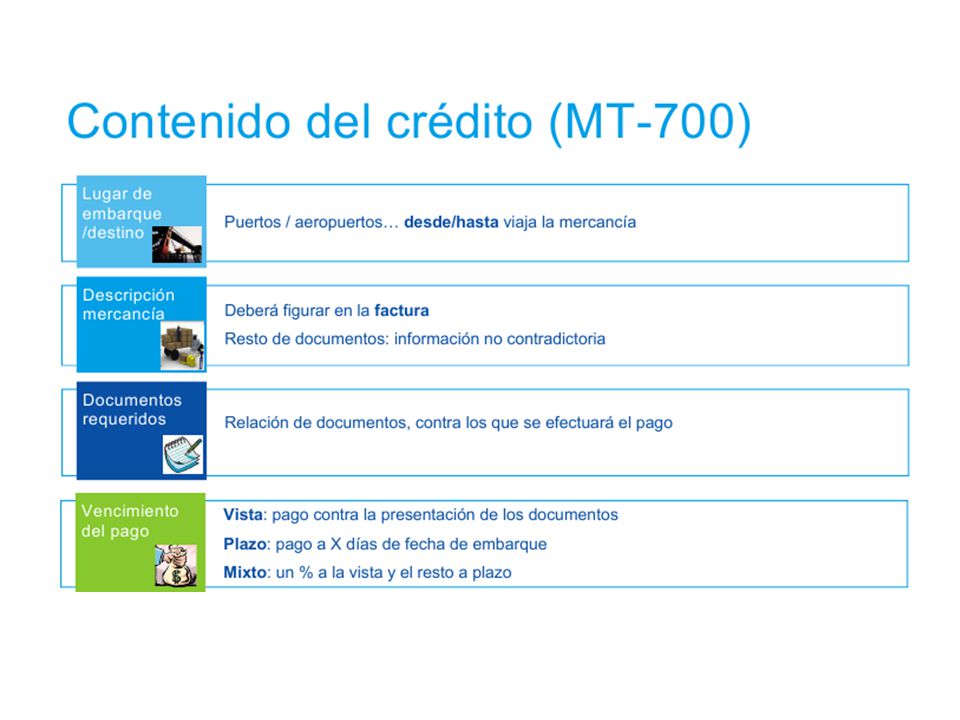 Contenido del crédito (MT-700)

Lugar de embarque /destino

Puertos / aeropuertos… desde/hasta viaja la mercancía

Descripción mercancía

Deberá figurar en la factura

Resto de documentos: información no contradictoria

Documentos requeridos

Relación de documentos, contra los que se efectuará el pago

Vencimiento del pago

Vista: pago contra la presentación de los documentos

Plazo: pago a X días de fecha de embarque

Mixto: un % a la vista y el resto a plazo